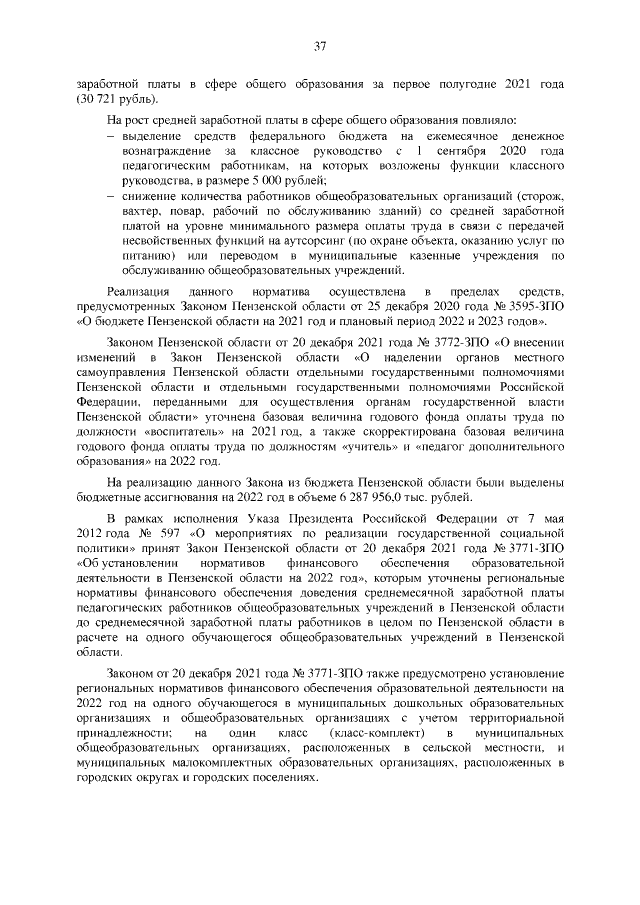 37

заработной платы в сфере общего образования за первое полугодие 2021 года (30 721 рубль).

На рост средней заработной платы в сфере общего образования повлияло:

– выделение средств федерального бюджета на ежемесячное денежное вознаграждение за классное руководство с 1 сентября 2020 года педагогическим работникам, на которых возложены функции классного руководства, в размере 5 000 рублей;

– снижение количества работников общеобразовательных организаций (сторож, вахтер, повар, рабочий по обслуживанию зданий) со средней заработной платой на уровне минимального размера оплаты труда в связи с передачей несвойственных функций на аутсорсинг (по охране объекта, оказанию услуг по питанию) или переводом в муниципальные казенные учреждения по обслуживанию общеобразовательных учреждений.

Реализация данного норматива осуществлена в пределах средств, предусмотренных Законом Пензенской области от 25 декабря 2020 года № 3595-ЗПО «О бюджете Пензенской области на 2021 год и плановый период 2022 и 2023 годов».

Законом Пензенской области от 20 декабря 2021 года № 3772-ЗПО «О внесении изменений в Закон Пензенской области «О наделении органов местного самоуправления Пензенской области отдельными государственными полномочиями Пензенской области и отдельными государственными полномочиями Российской Федерации, переданными для осуществления органам государственной власти Пензенской области» уточнена базовая величина годового фонда оплаты труда по должности «воспитатель» на 2021 год, а также скорректирована базовая величина годового фонда оплаты труда по должностям «учитель» и «педагог дополнительного образования» на 2022 год.

На реализацию данного Закона из бюджета Пензенской области были выделены бюджетные ассигнования на 2022 год в объеме 6 287 956,0 тыс. рублей.

В рамках исполнения Указа Президента Российской Федерации от 7 мая 2012 года № 597 «О мероприятиях по реализации государственной социальной политики» принят Закон Пензенской области от 20 декабря 2021 года № 3771-ЗПО «Об установлении нормативов финансового обеспечения образовательной деятельности в Пензенской области на 2022 год», которым уточнены региональные нормативы финансового обеспечения доведения среднемесячной заработной платы педагогических работников общеобразовательных учреждений в Пензенской области до среднемесячной заработной платы работников в целом по Пензенской области в расчете на одного обучающегося общеобразовательных учреждений в Пензенской области.

Законом от 20 декабря 2021 года № 3771-ЗПО также предусмотрено установление региональных нормативов финансового обеспечения образовательной деятельности на 2022 год на одного обучающегося в муниципальных дошкольных образовательных организациях и общеобразовательных организациях с учетом территориальной принадлежности; на один класс (класс-комплект) в муниципальных общеобразовательных организациях, расположенных в сельской местности, и муниципальных малокомплектных образовательных организациях, расположенных в городских округах и городских поселениях.